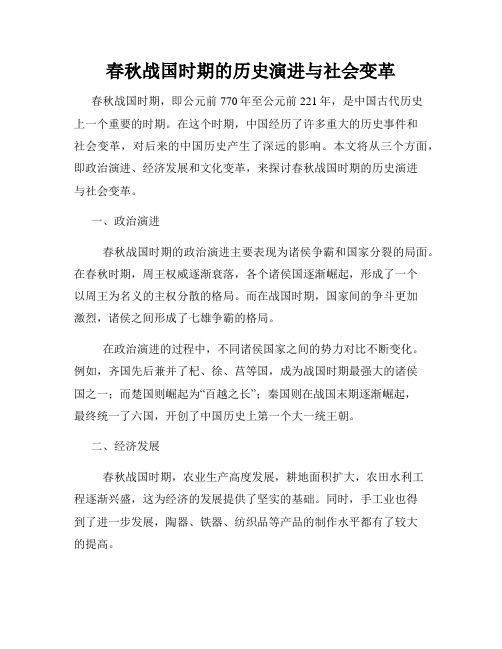 春秋战国时期的历史演进与社会变革

春秋战国时期，即公元前 770 年至公元前 221 年，是中国古代历史上一个重要的时期。在这个时期，中国经历了许多重大的历史事件和社会变革，对后来的中国历史产生了深远的影响。本文将从三个方面，即政治演进、经济发展和文化变革，来探讨春秋战国时期的历史演进与社会变革。

一、政治演进

春秋战国时期的政治演进主要表现为诸侯争霸和国家分裂的局面。在春秋时期，周王权威逐渐衰落，各个诸侯国逐渐崛起，形成了一个以周王为名义的主权分散的格局。而在战国时期，国家间的争斗更加激烈，诸侯之间形成了七雄争霸的格局。

在政治演进的过程中，不同诸侯国家之间的势力对比不断变化。例如，齐国先后兼并了杞、徐、莒等国，成为战国时期最强大的诸侯国之一；而楚国则崛起为“百越之长”；秦国则在战国末期逐渐崛起，最终统一了六国，开创了中国历史上第一个大一统王朝。

二、经济发展

春秋战国时期，农业生产高度发展，耕地面积扩大，农田水利工程逐渐兴盛，这为经济的发展提供了坚实的基础。同时，手工业也得到了进一步发展，陶器、铁器、纺织品等产品的制作水平都有了较大的提高。